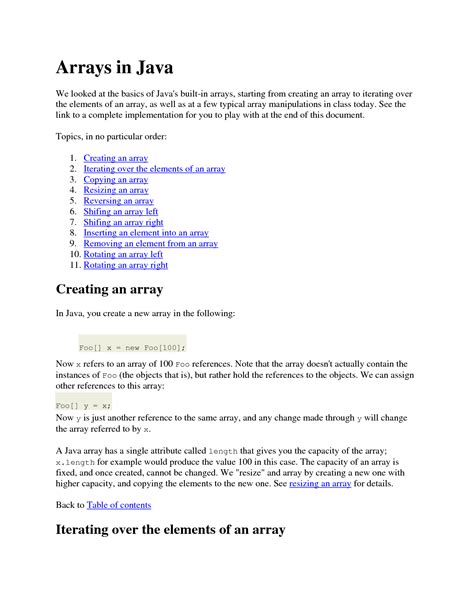 Arrays in Java

We looked at the basics of Java's built-in arrays, starting from creating an array to iterating over the elements of an array, as well as at a few typical array manipulations in class today. See the link to a complete implementation for you to play with at the end of this document.

Topics, in no particular order:

1. Creating an array
2. Iterating over the elements of an array
3. Copying an array
4. Resizing an array
5. Reversing an array
6. Shifing an array left
7. Shifing an array right
8. Inserting an element into an array
9. Removing an element from an array
10. Rotating an array left
11. Rotating an array right

Creating an array

In Java, you create a new array in the following:

Foo[] x = new Foo[100];

Now x refers to an array of 100 Foo references. Note that the array doesn't actually contain the instances of Foo (the objects that is), but rather hold the references to the objects. We can assign other references to this array:

Foo[] y = x;

Now y is just another reference to the same array, and any change made through y will change the array referred to by x.

A Java array has a single attribute called length that gives you the capacity of the array; x.length for example would produce the value 100 in this case. The capacity of an array is fixed, and once created, cannot be changed. We "resize" and array by creating a new one with higher capacity, and copying the elements to the new one. See resizing an array for details.

Back to Table of contents

Iterating over the elements of an array